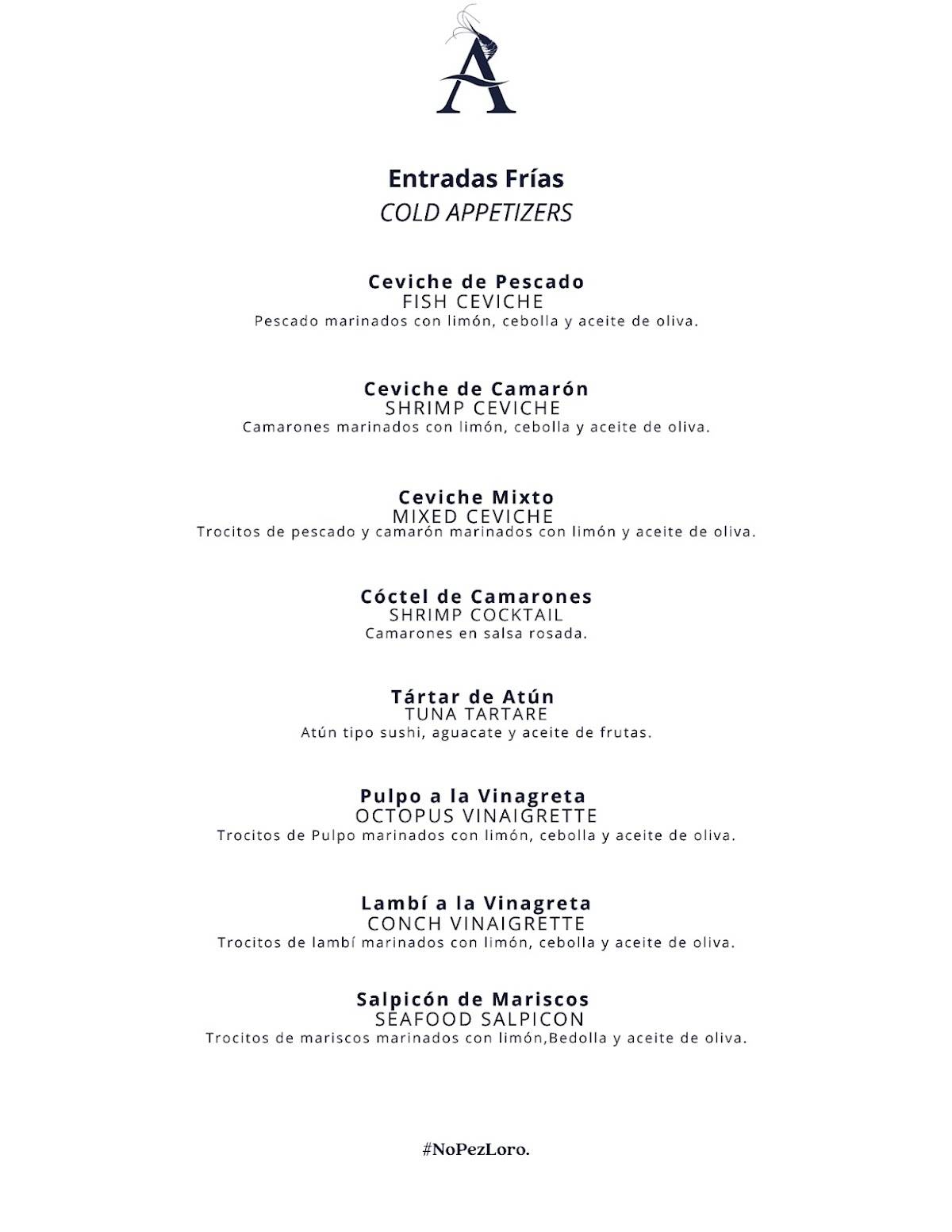 A

Entradas Frías
COLD APPETIZERS

Ceviche de Pescado
FISH CEVICHE
Pescado marinados con limón, cebolla y aceite de oliva.

Ceviche de Camarón
SHRIMP CEVICHE
Camarones marinados con limón, cebolla y aceite de oliva.

Ceviche Mixto
MIXED CEVICHE
Trocitos de pescado y camarón marinados con limón y aceite de oliva.

Cóctel de Camarones
SHRIMP COCKTAIL
Camarones en salsa rosada.

Tártar de Atún
TUNA TARTARE
Atún tipo sushi, aguacate y aceite de frutas.

Pulpo a la Vinagreta
OCTOPUS VINAIGRETTE
Trocitos de Pulpo marinados con limón, cebolla y aceite de oliva.

Lambí a la Vinagreta
CONCH VINAIGRETTE
Trocitos de lambí marinados con limón, cebolla y aceite de oliva.

Salpicón de Mariscos
SEAFOOD SALPICON
Trocitos de mariscos marinados con limón,Bedolla y aceite de oliva.

#NoPezLoro.